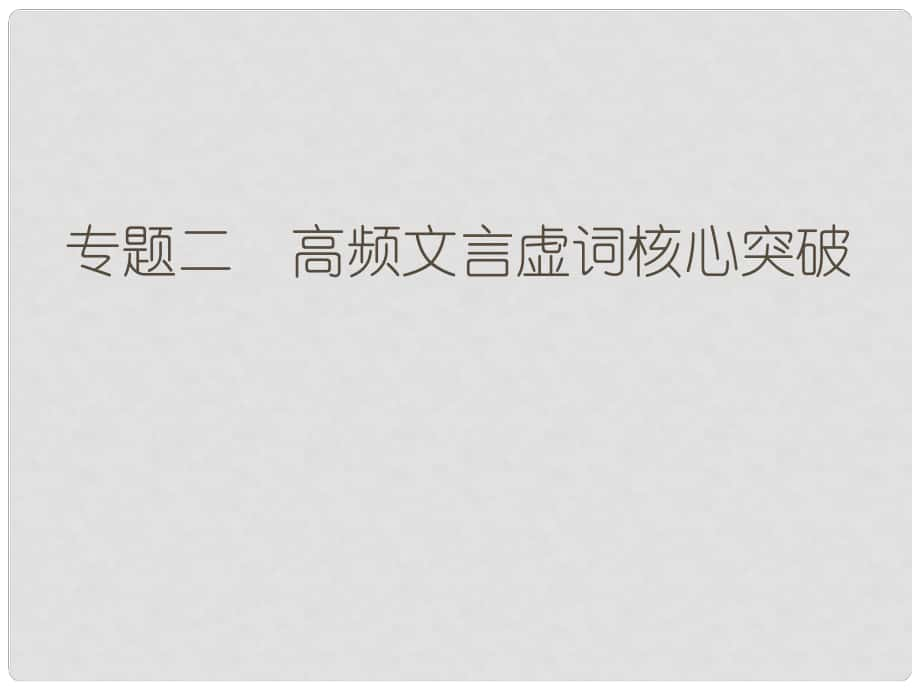 专题二　高频文言虚词核心突破